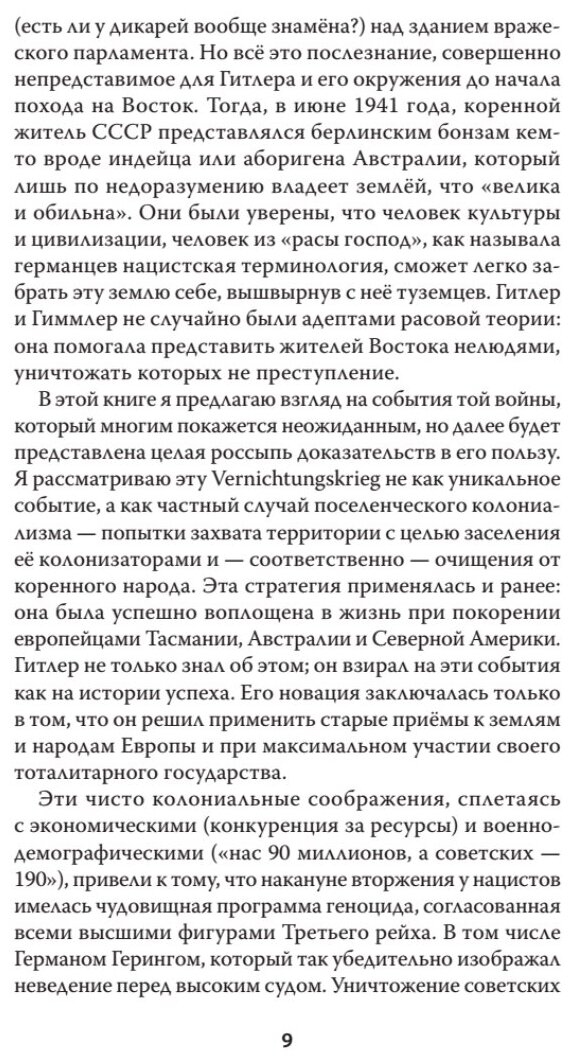 (есть ли у дикарей вообще знамёна?) над зданием вражеского парламента. Но всё это послезнание, совершенно непредставимое для Гитлера и его окружения до начала похода на Восток. Тогда, в июне 1941 года, коренной житель СССР представлялся берлинским бонзам кем-то вроде индейца или аборигена Австралии, который лишь по недоразумению владеет землёй, что «велика и обильна». Они были уверены, что человек культуры и цивилизации, человек из «расы господ», как называла германцев нацистская терминология, сможет легко забрать эту землю себе, вышвырнув с неё туземцев. Гитлер и Гиммлер не случайно были адептами расовой теории: она помогала представить жителей Востока нелюдями, уничтожать которых не преступление.

В этой книге я предлагаю взгляд на события той войны, который многим покажется неожиданным, но далее будет представлена целая россыпь доказательств в его пользу. Я рассматриваю эту Vernichtungskrieg не как уникальное событие, а как частный случай поселенческого колониализма — попытки захвата территории с целью заселения её колонизаторами и — соответственно — очищения от коренного народа. Эта стратегия применялась и ранее: она была успешно воплощена в жизнь при покорении европейцами Тасмании, Австралии и Северной Америки. Гитлер не только знал об этом; он взирал на эти события как на истории успеха. Его новация заключалась только в том, что он решил применить старые приёмы к землям и народам Европы и при максимальном участии своего тоталитарного государства.

Эти чисто колониальные соображения, сплетаясь с экономическими (конкуренция за ресурсы) и военно-демографическими («нас 90 миллионов, а советских — 190»), привели к тому, что накануне вторжения у нацистов имелась чудовищная программа геноцида, согласованная всеми высшими фигурами Третьего рейха. В том числе Германом Герингом, который так убедительно изображал неведение перед высоким судом. Уничтожение советских

9